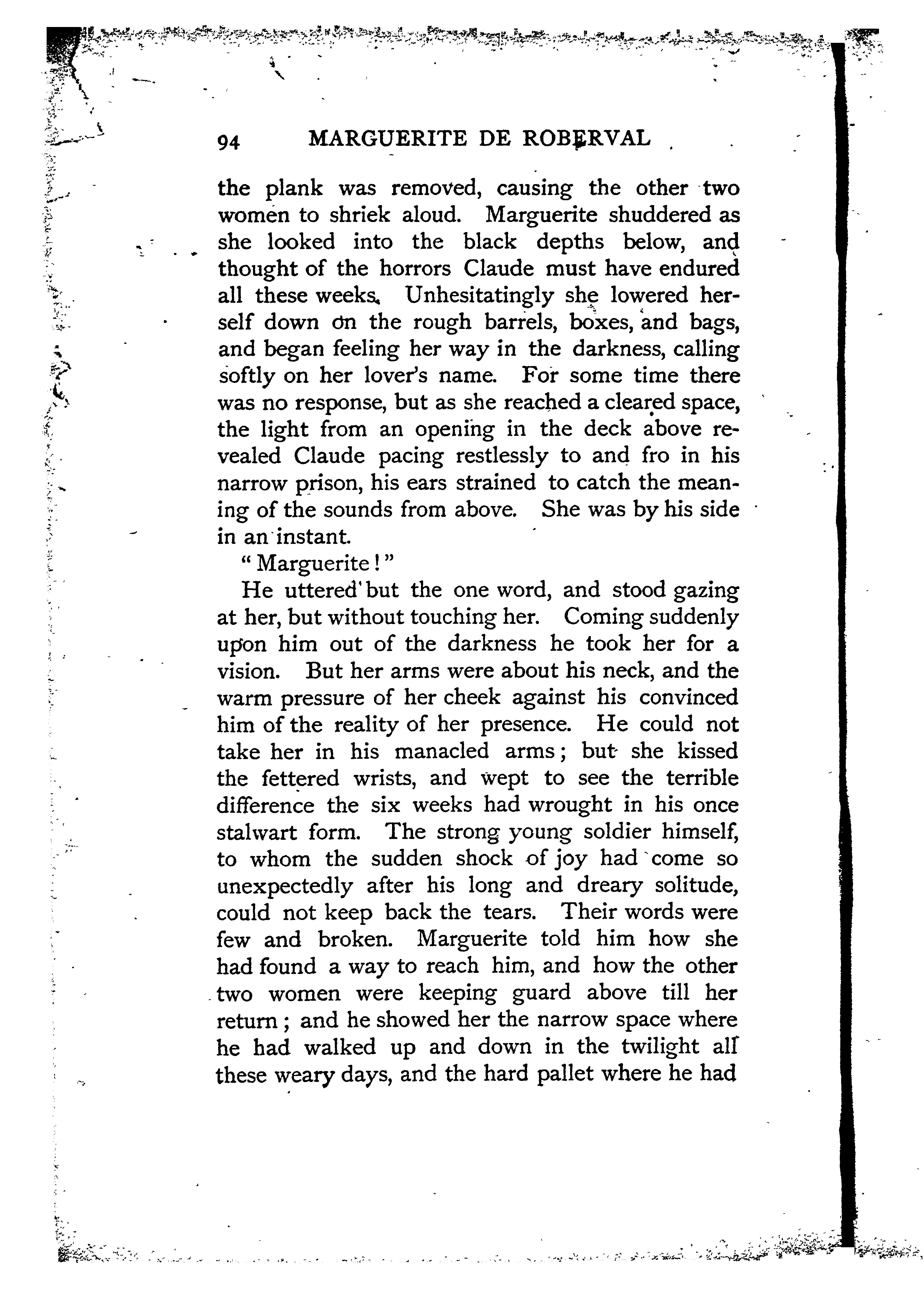 94 MARGUERITE DE ROBERVAL

the plank was removed, causing the other two women to shriek aloud. Marguerite shuddered as she looked into the black depths below, and thought of the horrors Claude must have endured all these weeks. Unhesitatingly she lowered herself down on the rough barrels, boxes, and bags, and began feeling her way in the darkness, calling softly on her lover's name. For some time there was no response, but as she reached a cleared space, the light from an opening in the deck above revealed Claude pacing restlessly to and fro in his narrow prison, his ears strained to catch the meaning of the sounds from above. She was by his side in an instant.

"Marguerite!"

He uttered but the one word, and stood gazing at her, but without touching her. Coming suddenly upon him out of the darkness he took her for a vision. But her arms were about his neck, and the warm pressure of her cheek against his convinced him of the reality of her presence. He could not take her in his manacled arms; but she kissed the fettered wrists, and wept to see the terrible difference the six weeks had wrought in his once stalwart form. The strong young soldier himself, to whom the sudden shock of joy had come so unexpectedly after his long and dreary solitude, could not keep back the tears. Their words were few and broken. Marguerite told him how she had found a way to reach him, and how the other two women were keeping guard above till her return; and he showed her the narrow space where he had walked up and down in the twilight all these weary days, and the hard pallet where he had